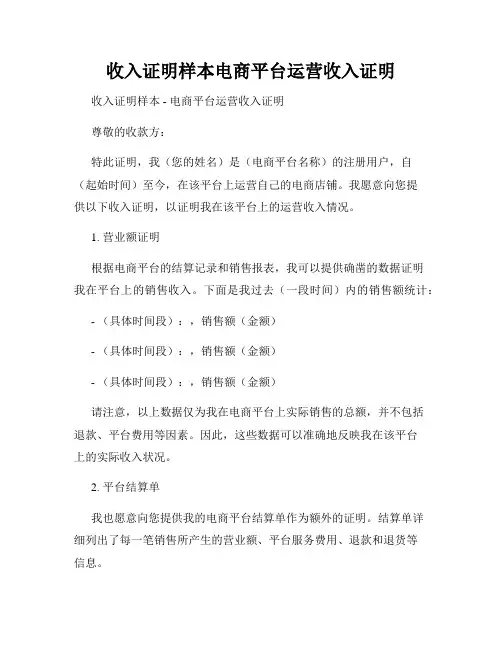 收入证明样本电商平台运营收入证明

收入证明样本 - 电商平台运营收入证明

尊敬的收款方：

特此证明，我（您的姓名）是（电商平台名称）的注册用户，自（起始时间）至今，在该平台上运营自己的电商店铺。我愿意向您提供以下收入证明，以证明我在该平台上的运营收入情况。

1. 营业额证明

根据电商平台的结算记录和销售报表，我可以提供确凿的数据证明我在平台上的销售收入。下面是我过去（一段时间）内的销售额统计：

- （具体时间段）：，销售额（金额）

- （具体时间段）：，销售额（金额）

- （具体时间段）：，销售额（金额）

请注意，以上数据仅为我在电商平台上实际销售的总额，并不包括退款、平台费用等因素。因此，这些数据可以准确地反映我在该平台上的实际收入状况。

2. 平台结算单

我也愿意向您提供我的电商平台结算单作为额外的证明。结算单详细列出了每一笔销售所产生的营业额、平台服务费用、退款和退货等信息。